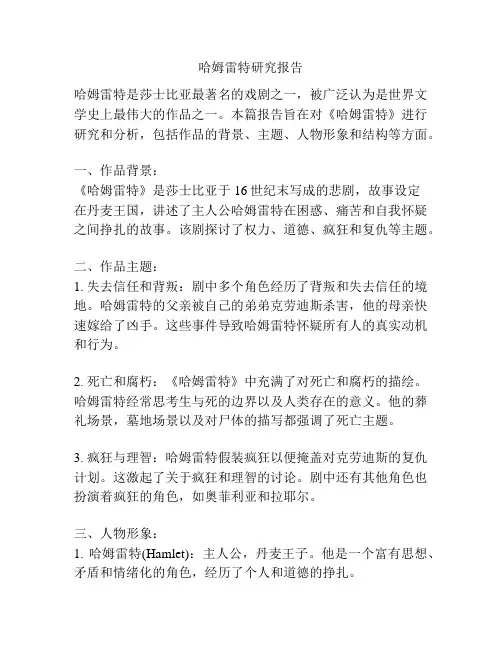 哈姆雷特研究报告

哈姆雷特是莎士比亚最著名的戏剧之一，被广泛认为是世界文学史上最伟大的作品之一。本篇报告旨在对《哈姆雷特》进行研究和分析，包括作品的背景、主题、人物形象和结构等方面。

一、作品背景：
《哈姆雷特》是莎士比亚于16世纪末写成的悲剧，故事设定在丹麦王国，讲述了主人公哈姆雷特在困惑、痛苦和自我怀疑之间挣扎的故事。该剧探讨了权力、道德、疯狂和复仇等主题。

二、作品主题：
1. 失去信任和背叛：剧中多个角色经历了背叛和失去信任的境地。哈姆雷特的父亲被自己的弟弟克劳迪斯杀害，他的母亲快速嫁给了凶手。这些事件导致哈姆雷特怀疑所有人的真实动机和行为。

2. 死亡和腐朽：《哈姆雷特》中充满了对死亡和腐朽的描绘。哈姆雷特经常思考生与死的边界以及人类存在的意义。他的葬礼场景，墓地场景以及对尸体的描写都强调了死亡主题。

3. 疯狂与理智：哈姆雷特假装疯狂以便掩盖对克劳迪斯的复仇计划。这激起了关于疯狂和理智的讨论。剧中还有其他角色也扮演着疯狂的角色，如奥菲利亚和拉耶尔。

三、人物形象：
1. 哈姆雷特(Hamlet)：主人公，丹麦王子。他是一个富有思想、矛盾和情绪化的角色，经历了个人和道德的挣扎。